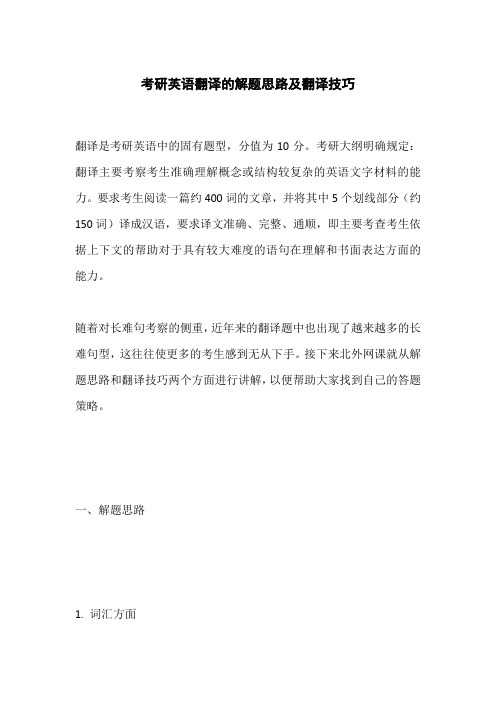 考研英语翻译的解题思路及翻译技巧

翻译是考研英语中的固有题型，分值为 10 分。考研大纲明确规定：翻译主要考察考生准确理解概念或结构较复杂的英语文字材料的能力。要求考生阅读一篇约 400 词的文章，并将其中 5 个划线部分（约 150 词）译成汉语，要求译文准确、完整、通顺，即主要考查考生依据上下文的帮助对于具有较大难度的语句在理解和书面表达方面的能力。

随着对长难句考察的侧重，近年来的翻译题中也出现了越来越多的长难句型，这往往使更多的考生感到无从下手。接下来北外网课就从解题思路和翻译技巧两个方面进行讲解，以便帮助大家找到自己的答题策略。

一、解题思路

1. 词汇方面